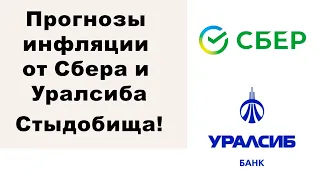 Прогнозы инфляции от Сбера и Уралсиба

Стыдобища!

СБЕР

УРАЛСИБ
БАНК